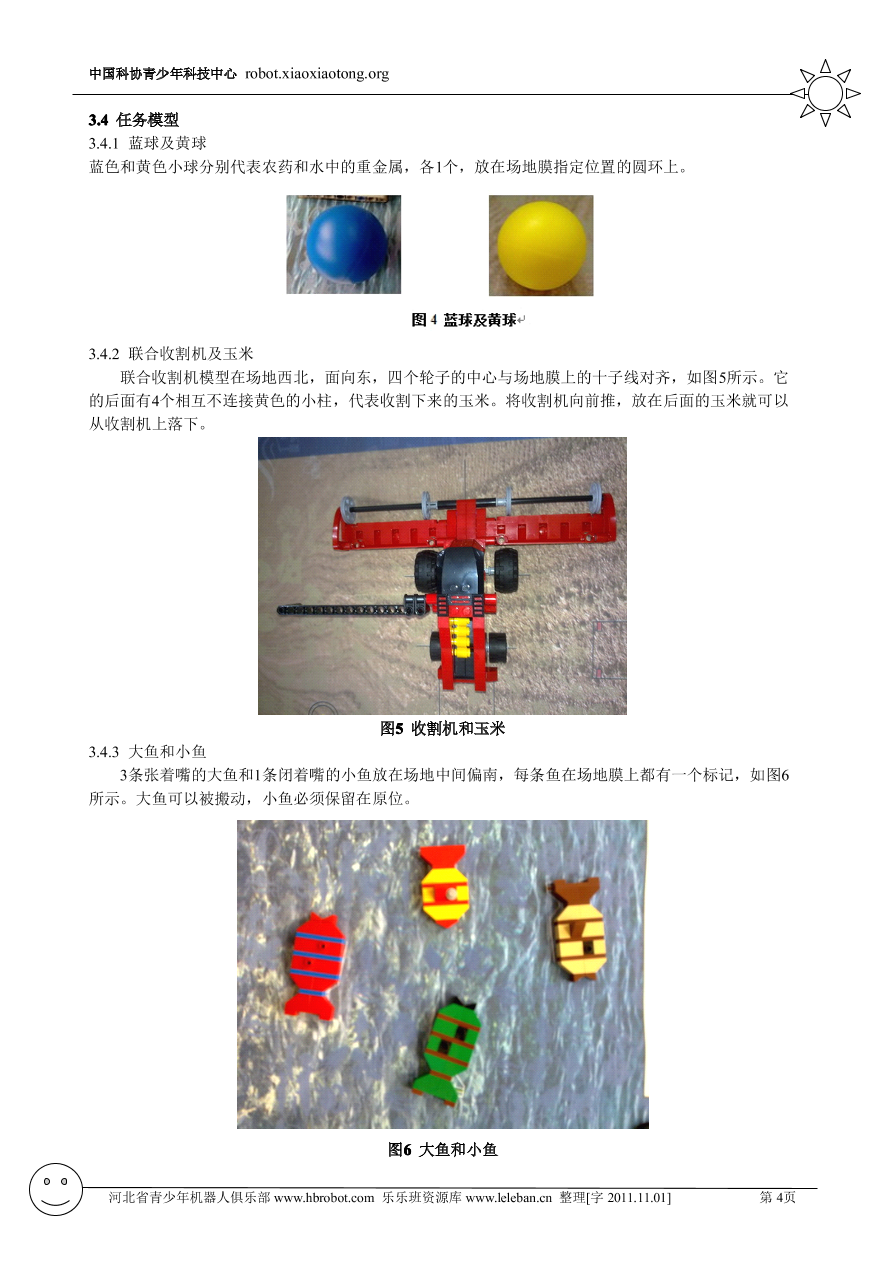 中国科协青少年科技中心 robot.xiaoxiaotong.org

3.4 任务模型

3.4.1 蓝球及黄球

蓝色和黄色小球分别代表农药和水中的重金属，各1个，放在场地膜指定位置的圆环上。

图 4 蓝球及黄球

3.4.2 联合收割机及玉米

联合收割机模型在场地西北，面向东，四个轮子的中心与场地膜上的十字线对齐，如图5所示。它的后面有4个相互不连接黄色的小柱，代表收割下来的玉米。将收割机向前推，放在后面的玉米就可以从收割机上落下。

图5 收割机和玉米

3.4.3 大鱼和小鱼

3条张着嘴的大鱼和1条闭着嘴的小鱼放在场地中间偏南，每条鱼在场地膜上都有一个标记，如图6所示。大鱼可以被搬动，小鱼必须保留在原位。

图6 大鱼和小鱼

河北省青少年机器人俱乐部 www.hbrobot.com 乐乐班资源库 www.leleban.cn 整理[字 2011.11.01] 第 4页